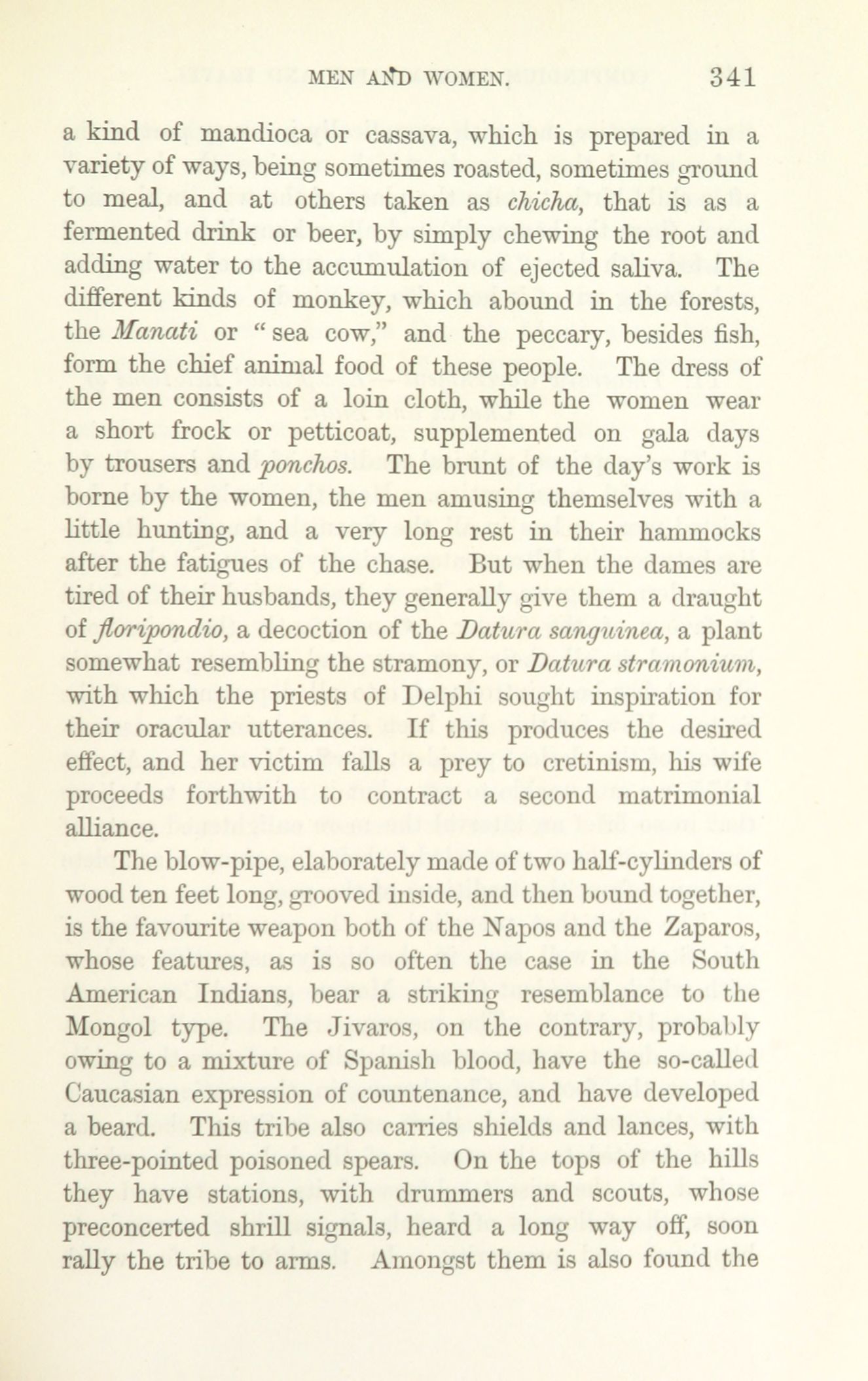 MEN AND WOMEN. 341

a kind of mandioca or cassava, which is prepared in a variety of ways, being sometimes roasted, sometimes ground to meal, and at others taken as chicha, that is as a fermented drink or beer, by simply chewing the root and adding water to the accumulation of ejected saliva. The different kinds of monkey, which abound in the forests, the Manati or "sea cow," and the peccary, besides fish, form the chief animal food of these people. The dress of the men consists of a loin cloth, while the women wear a short frock or petticoat, supplemented on gala days by trousers and ponchos. The brunt of the day's work is borne by the women, the men amusing themselves with a little hunting, and a very long rest in their hammocks after the fatigues of the chase. But when the dames are tired of their husbands, they generally give them a draught of floripondio, a decoction of the Datura sanguinea, a plant somewhat resembling the stramony, or Datura stramonium, with which the priests of Delphi sought inspiration for their oracular utterances. If this produces the desired effect, and her victim falls a prey to cretinism, his wife proceeds forthwith to contract a second matrimonial alliance.

The blow-pipe, elaborately made of two half-cylinders of wood ten feet long, grooved inside, and then bound together, is the favourite weapon both of the Napos and the Zaparos, whose features, as is so often the case in the South American Indians, bear a striking resemblance to the Mongol type. The Jivaros, on the contrary, probably owing to a mixture of Spanish blood, have the so-called Caucasian expression of countenance, and have developed a beard. This tribe also carries shields and lances, with three-pointed poisoned spears. On the tops of the hills they have stations, with drummers and scouts, whose preconcerted shrill signals, heard a long way off, soon rally the tribe to arms. Amongst them is also found the